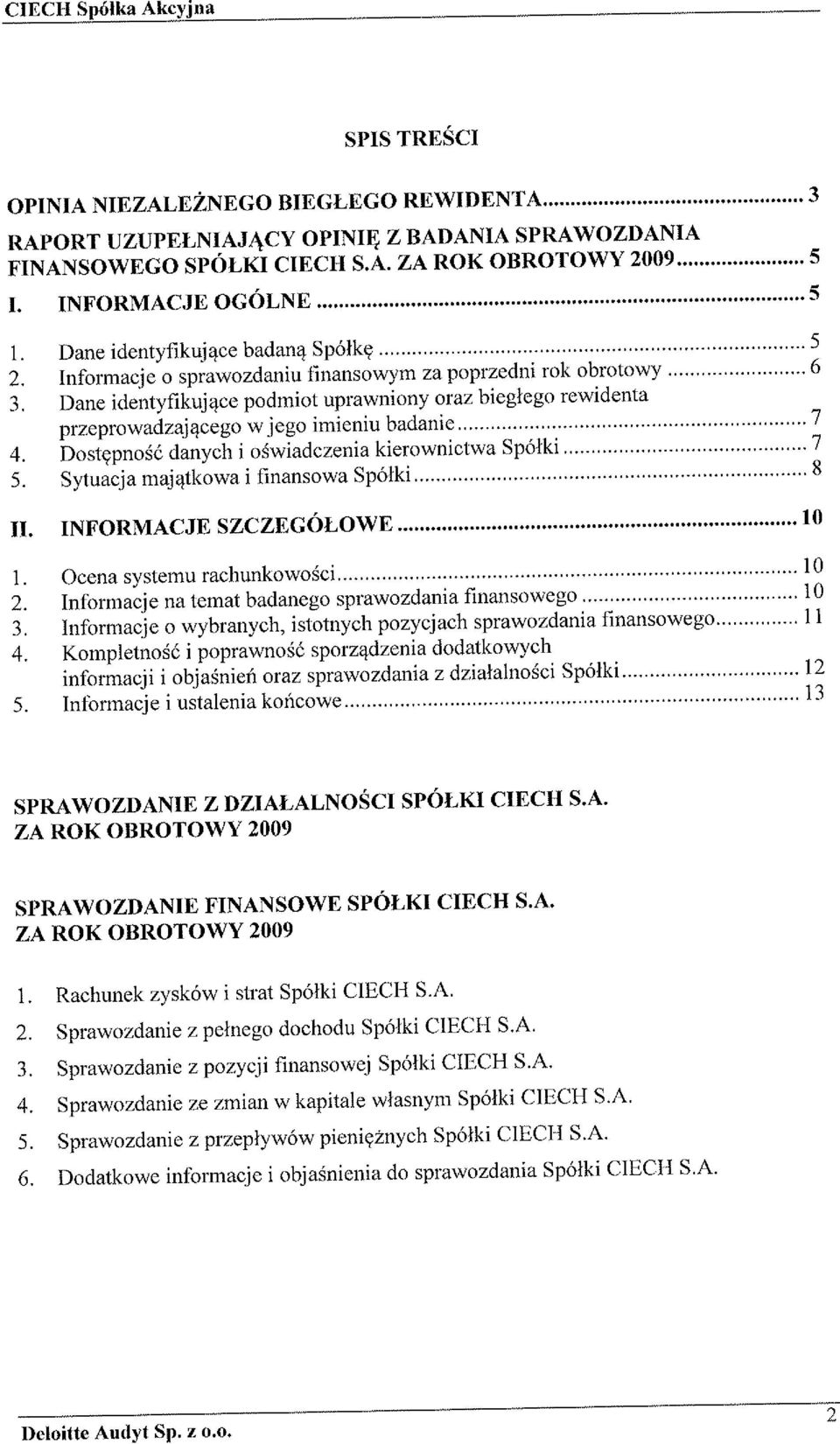 CIECH Spółka Akcyjna

SPIS TREŚCI

OPINIA NIEZALEŻNEGO BIEGŁEGO REWIDENTA ........ 3

RAPORT UZUPEŁNIAJĄCY OPINIĘ Z BADANIA SPRAWOZDANIA FINANSOWEGO SPÓŁKI CIECH S.A. ZA ROK OBROTOWY 2009 ........ 5

I. INFORMACJE OGÓLNE ........ 5

1. Dane identyfikujące badaną Spółkę ........ 5
2. Informacje o sprawozdaniu finansowym za poprzedni rok obrotowy ........ 6
3. Dane identyfikujące podmiot uprawniony oraz biegłego rewidenta przeprowadzającego w jego imieniu badanie ........ 7
4. Dostępność danych i oświadczenia kierownictwa Spółki ........ 7
5. Sytuacja majątkowa i finansowa Spółki ........ 8

II. INFORMACJE SZCZEGÓŁOWE ........ 10

1. Ocena systemu rachunkowości ........ 10
2. Informacje na temat badanego sprawozdania finansowego ........ 10
3. Informacje o wybranych, istotnych pozycjach sprawozdania finansowego ........ 11
4. Kompletność i poprawność sporządzenia dodatkowych informacji i objaśnień oraz sprawozdania z działalności Spółki ........ 12
5. Informacje i ustalenia końcowe ........ 13

SPRAWOZDANIE Z DZIAŁALNOŚCI SPÓŁKI CIECH S.A. ZA ROK OBROTOWY 2009

SPRAWOZDANIE FINANSOWE SPÓŁKI CIECH S.A. ZA ROK OBROTOWY 2009

1. Rachunek zysków i strat Spółki CIECH S.A.
2. Sprawozdanie z pełnego dochodu Spółki CIECH S.A.
3. Sprawozdanie z pozycji finansowej Spółki CIECH S.A.
4. Sprawozdanie ze zmian w kapitale własnym Spółki CIECH S.A.
5. Sprawozdanie z przepływów pieniężnych Spółki CIECH S.A.
6. Dodatkowe informacje i objaśnienia do sprawozdania Spółki CIECH S.A.

Deloitte Audyt Sp. z o.o.

2